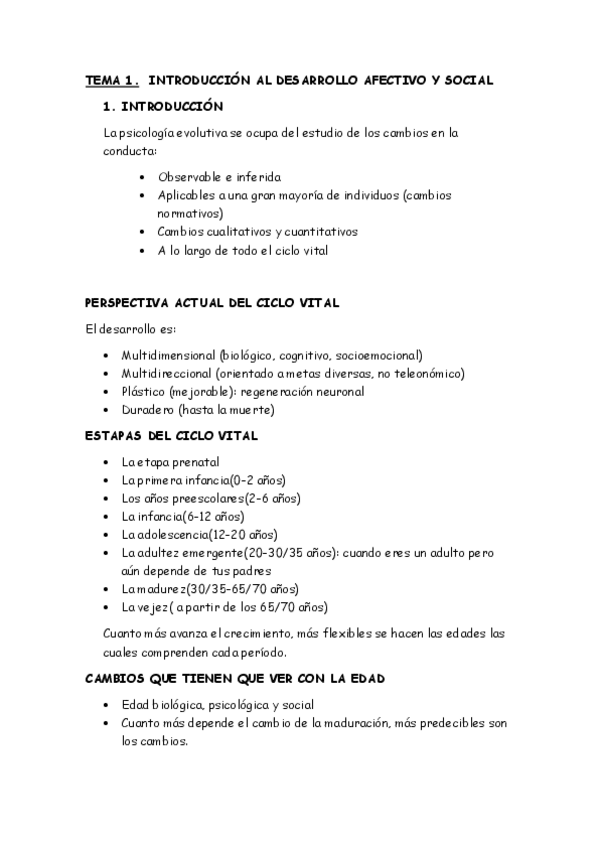 TEMA 1. INTRODUCCIÓN AL DESARROLLO AFECTIVO Y SOCIAL

1. INTRODUCCIÓN

La psicología evolutiva se ocupa del estudio de los cambios en la conducta:

- Observable e inferida
- Aplicables a una gran mayoría de individuos (cambios normativos)
- Cambios cualitativos y cuantitativos
- A lo largo de todo el ciclo vital

PERSPECTIVA ACTUAL DEL CICLO VITAL

El desarrollo es:

- Multidimensional (biológico, cognitivo, socioemocional)
- Multidireccional (orientado a metas diversas, no teleonómico)
- Plástico (mejorable): regeneración neuronal
- Duradero (hasta la muerte)

ESTAPAS DEL CICLO VITAL

- La etapa prenatal
- La primera infancia(0-2 años)
- Los años preescolares(2-6 años)
- La infancia(6-12 años)
- La adolescencia(12-20 años)
- La adultez emergente(20-30/35 años): cuando eres un adulto pero aún depende de tus padres
- La madurez(30/35-65/70 años)
- La vejez( a partir de los 65/70 años)

Cuanto más avanza el crecimiento, más flexibles se hacen las edades las cuales comprenden cada período.

CAMBIOS QUE TIENEN QUE VER CON LA EDAD

- Edad biológica, psicológica y social
- Cuanto más depende el cambio de la maduración, más predecibles son los cambios.